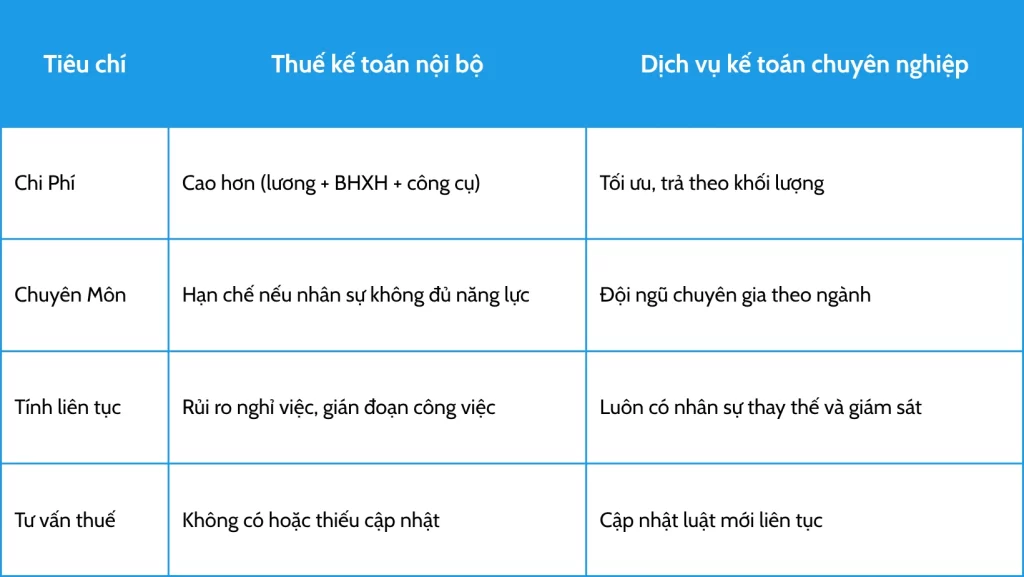 | Tiêu chí | Thuế kế toán nội bộ | Dịch vụ kế toán chuyên nghiệp |
|---|---|---|
| Chi Phí | Cao hơn (lương + BHXH + công cụ) | Tối ưu, trả theo khối lượng |
| Chuyên Môn | Hạn chế nếu nhân sự không đủ năng lực | Đội ngũ chuyên gia theo ngành |
| Tính liên tục | Rủi ro nghỉ việc, gián đoạn công việc | Luôn có nhân sự thay thế và giám sát |
| Tư vấn thuế | Không có hoặc thiếu cập nhật | Cập nhật luật mới liên tục |